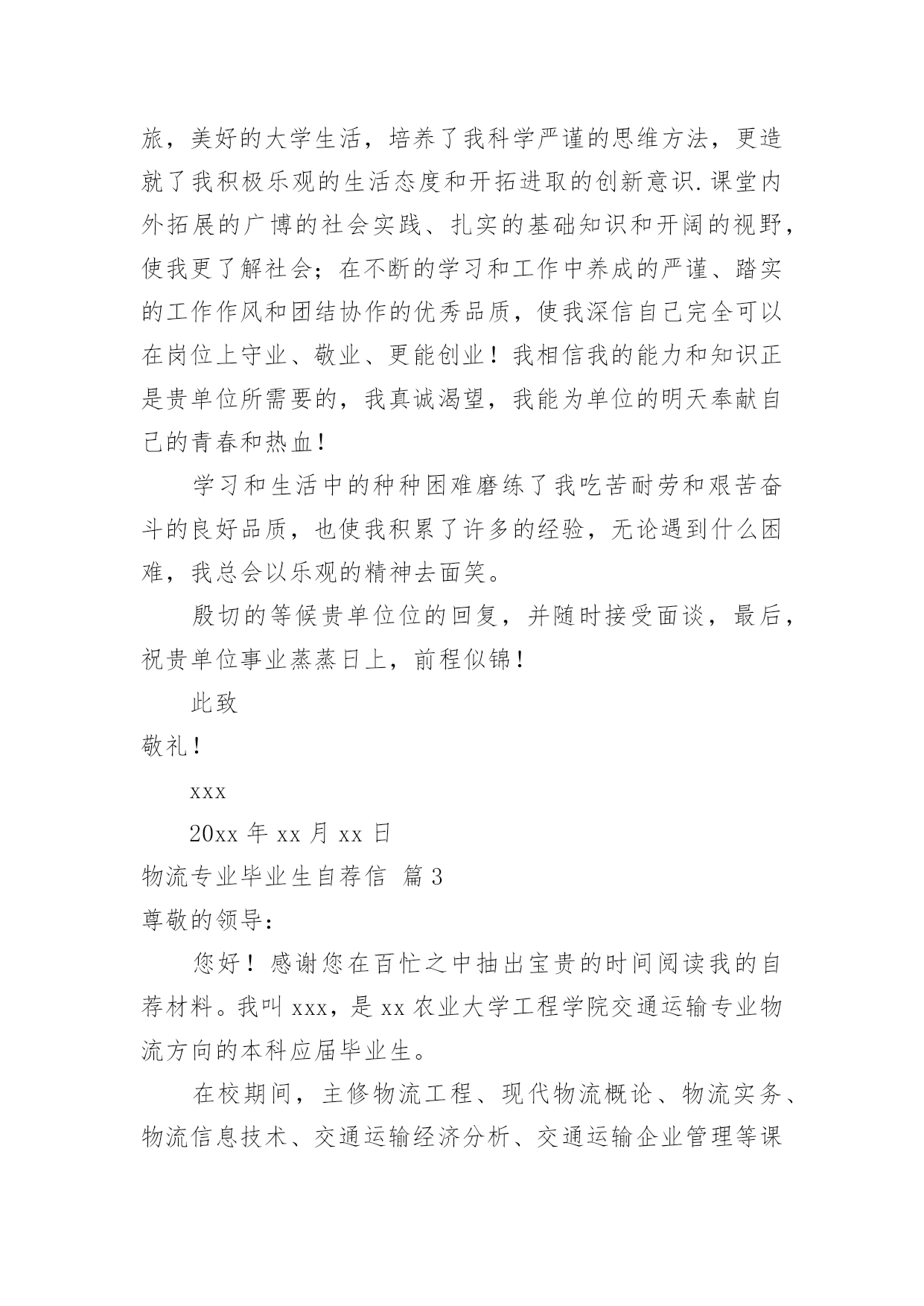 旅，美好的大学生活，培养了我科学严谨的思维方法，更造就了我积极乐观的生活态度和开拓进取的创新意识.课堂内外拓展的广博的社会实践、扎实的基础知识和开阔的视野，使我更了解社会；在不断的学习和工作中养成的严谨、踏实的工作作风和团结协作的优秀品质，使我深信自己完全可以在岗位上守业、敬业、更能创业！我相信我的能力和知识正是贵单位所需要的，我真诚渴望，我能为单位的明天奉献自己的青春和热血！

学习和生活中的种种困难磨练了我吃苦耐劳和艰苦奋斗的良好品质，也使我积累了许多的经验，无论遇到什么困难，我总会以乐观的精神去面笑。

殷切的等候贵单位位的回复，并随时接受面谈，最后，祝贵单位事业蒸蒸日上，前程似锦！

此致

敬礼！

xxx

20xx 年 xx 月 xx 日

物流专业毕业生自荐信 篇 3

尊敬的领导：

您好！感谢您在百忙之中抽出宝贵的时间阅读我的自荐材料。我叫 xxx，是 xx 农业大学工程学院交通运输专业物流方向的本科应届毕业生。

在校期间，主修物流工程、现代物流概论、物流实务、物流信息技术、交通运输经济分析、交通运输企业管理等课